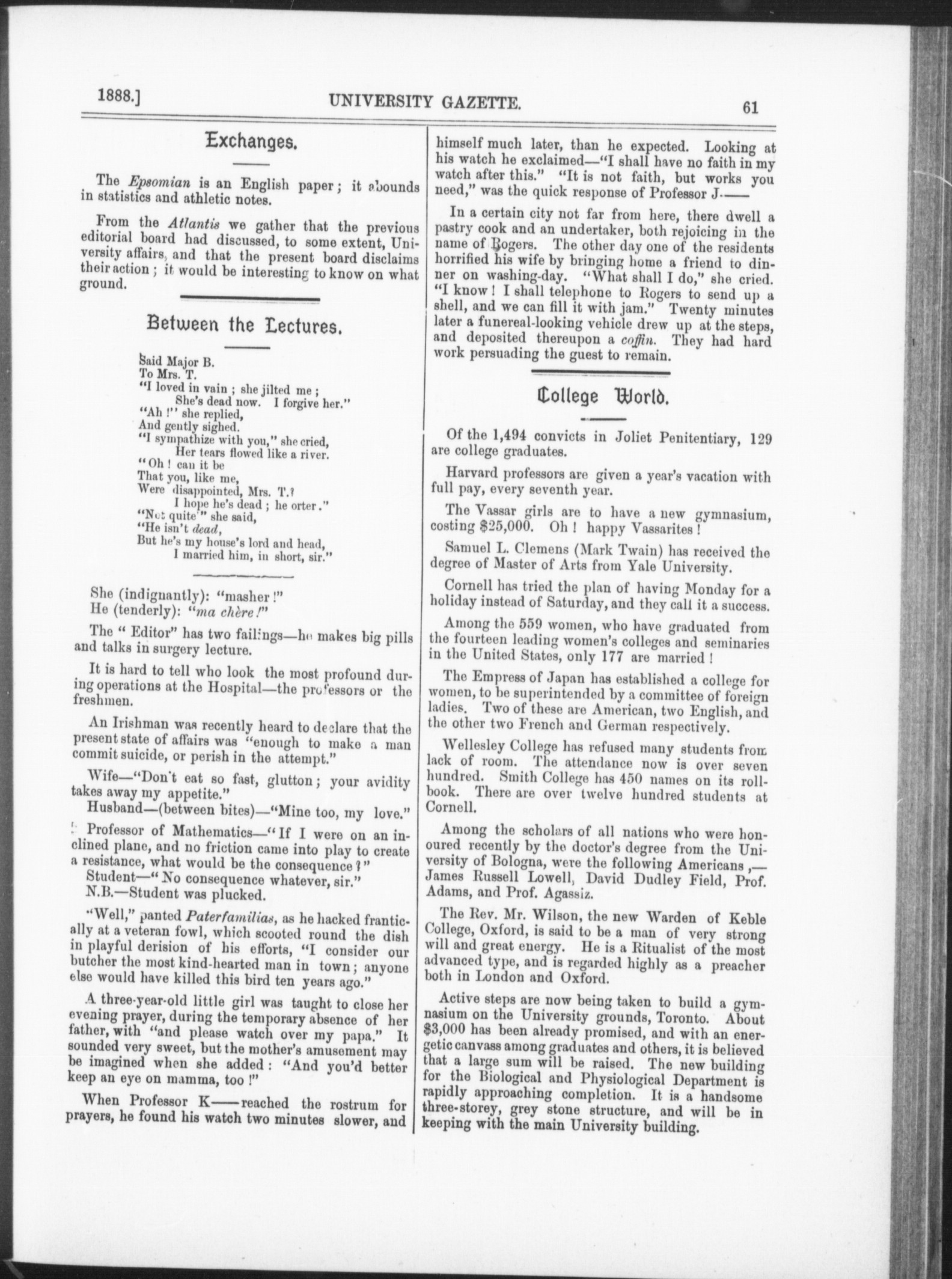 1888.] UNIVERSITY GAZETTE. 61

Exchanges.

The Epsomian is an English paper; it abounds in statistics and athletic notes.

From the Atlantis we gather that the previous editorial board had discussed, to some extent, University affairs, and that the present board disclaims their action; it would be interesting to know on what ground.

Between the Lectures.

Said Major B.
To Mrs. T.
"I loved in vain; she jilted me;
She's dead now. I forgive her."
"Ah!" she replied,
And gently sighed.
"I sympathize with you," she cried,
Her tears flowed like a river.
"Oh! can it be
That you, like me,
Were disappointed, Mrs. T.?
I hope he's dead; he orter."
"Not quite" she said,
"He isn't dead,
But he's my house's lord and head,
I married him, in short, sir."

She (indignantly): "masher!"
He (tenderly): "ma chère!"

The "Editor" has two failings—he makes big pills and talks in surgery lecture.

It is hard to tell who look the most profound during operations at the Hospital—the professors or the freshmen.

An Irishman was recently heard to declare that the present state of affairs was "enough to make a man commit suicide, or perish in the attempt."

Wife—"Don't eat so fast, glutton; your avidity takes away my appetite."
Husband—(between bites)—"Mine too, my love."

Professor of Mathematics—"If I were on an inclined plane, and no friction came into play to create a resistance, what would be the consequence?"
Student—"No consequence whatever, sir."
N.B.—Student was plucked.

"Well," panted Paterfamilias, as he hacked frantically at a veteran fowl, which scooted round the dish in playful derision of his efforts, "I consider our butcher the most kind-hearted man in town; anyone else would have killed this bird ten years ago."

A three-year-old little girl was taught to close her evening prayer, during the temporary absence of her father, with "and please watch over my papa." It sounded very sweet, but the mother's amusement may be imagined when she added: "And you'd better keep an eye on mamma, too!"

When Professor K—— reached the rostrum for prayers, he found his watch two minutes slower, and himself much later, than he expected. Looking at his watch he exclaimed—"I shall have no faith in my watch after this." "It is not faith, but works you need," was the quick response of Professor J.——

In a certain city not far from here, there dwell a pastry cook and an undertaker, both rejoicing in the name of Rogers. The other day one of the residents horrified his wife by bringing home a friend to dinner on washing-day. "What shall I do," she cried. "I know! I shall telephone to Rogers to send up a shell, and we can fill it with jam." Twenty minutes later a funereal-looking vehicle drew up at the steps, and deposited thereupon a coffin. They had hard work persuading the guest to remain.

College World.

Of the 1,494 convicts in Joliet Penitentiary, 129 are college graduates.

Harvard professors are given a year's vacation with full pay, every seventh year.

The Vassar girls are to have a new gymnasium, costing $25,000. Oh! happy Vassarites!

Samuel L. Clemens (Mark Twain) has received the degree of Master of Arts from Yale University.

Cornell has tried the plan of having Monday for a holiday instead of Saturday, and they call it a success.

Among the 559 women, who have graduated from the fourteen leading women's colleges and seminaries in the United States, only 177 are married!

The Empress of Japan has established a college for women, to be superintended by a committee of foreign ladies. Two of these are American, two English, and the other two French and German respectively.

Wellesley College has refused many students from lack of room. The attendance now is over seven hundred. Smith College has 450 names on its rollbook. There are over twelve hundred students at Cornell.

Among the scholars of all nations who were honoured recently by the doctor's degree from the University of Bologna, were the following Americans,—James Russell Lowell, David Dudley Field, Prof. Adams, and Prof. Agassiz.

The Rev. Mr. Wilson, the new Warden of Keble College, Oxford, is said to be a man of very strong will and great energy. He is a Ritualist of the most advanced type, and is regarded highly as a preacher both in London and Oxford.

Active steps are now being taken to build a gymnasium on the University grounds, Toronto. About $3,000 has been already promised, and with an energetic canvass among graduates and others, it is believed that a large sum will be raised. The new building for the Biological and Physiological Department is rapidly approaching completion. It is a handsome three-storey, grey stone structure, and will be in keeping with the main University building.